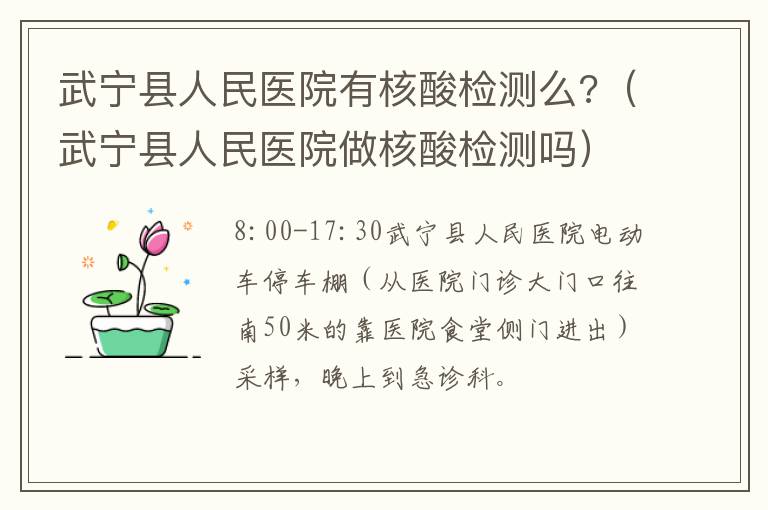 武宁县人民医院有核酸检测么？（武宁县人民医院做核酸检测吗）

8:00-17:30武宁县人民医院电动车停车棚（从医院门诊大门口往南50米的靠医院食堂侧门进出）采样，晚上到急诊科。